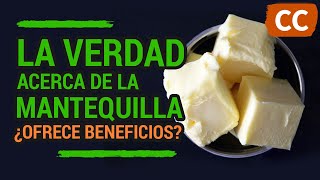 CC

LA VERDAD
ACERCA DE LA
MANTEQUILLA
¿OFRECE BENEFICIOS?